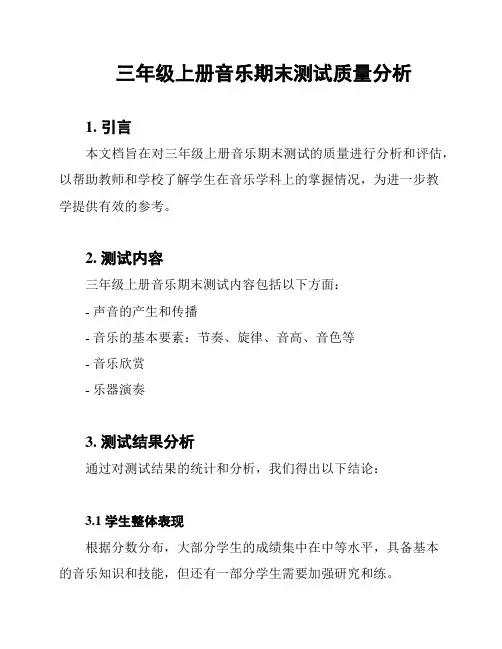 三年级上册音乐期末测试质量分析

1. 引言

本文档旨在对三年级上册音乐期末测试的质量进行分析和评估，以帮助教师和学校了解学生在音乐学科上的掌握情况，为进一步教学提供有效的参考。

2. 测试内容

三年级上册音乐期末测试内容包括以下方面：

- 声音的产生和传播

- 音乐的基本要素：节奏、旋律、音高、音色等

- 音乐欣赏

- 乐器演奏

3. 测试结果分析

通过对测试结果的统计和分析，我们得出以下结论：

3.1 学生整体表现

根据分数分布，大部分学生的成绩集中在中等水平，具备基本的音乐知识和技能，但还有一部分学生需要加强研究和练。